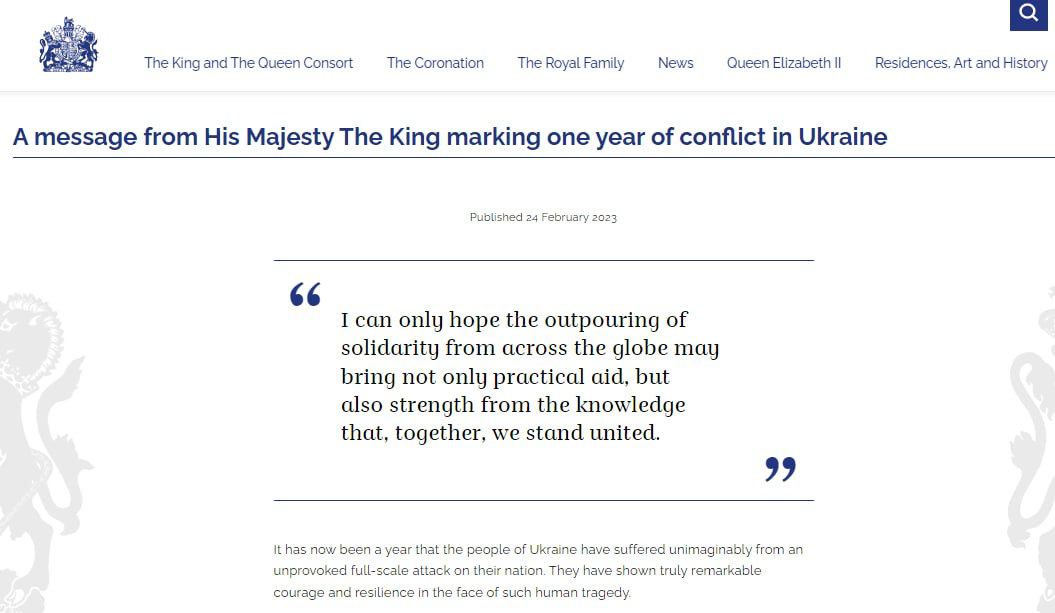 The King and The Queen Consort The Coronation The Royal Family News Queen Elizabeth II Residences, Art and History

A message from His Majesty The King marking one year of conflict in Ukraine

Published 24 February 2023

“

I can only hope the outpouring of solidarity from across the globe may bring not only practical aid, but also strength from the knowledge that, together, we stand united.

”

It has now been a year that the people of Ukraine have suffered unimaginably from an unprovoked full-scale attack on their nation. They have shown truly remarkable courage and resilience in the face of such human tragedy.